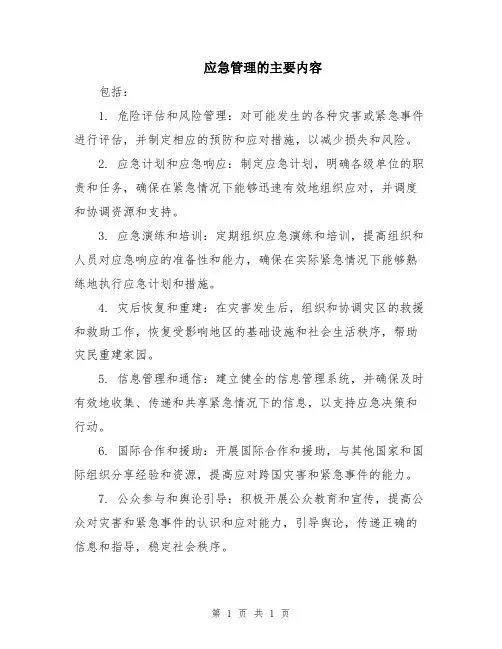 应急管理的主要内容

包括：

1. 危险评估和风险管理：对可能发生的各种灾害或紧急事件进行评估，并制定相应的预防和应对措施，以减少损失和风险。

2. 应急计划和应急响应：制定应急计划，明确各级单位的职责和任务，确保在紧急情况下能够迅速有效地组织应对，并调度和协调资源和支持。

3. 应急演练和培训：定期组织应急演练和培训，提高组织和人员对应急响应的准备性和能力，确保在实际紧急情况下能够熟练地执行应急计划和措施。

4. 灾后恢复和重建：在灾害发生后，组织和协调灾区的救援和救助工作，恢复受影响地区的基础设施和社会生活秩序，帮助灾民重建家园。

5. 信息管理和通信：建立健全的信息管理系统，并确保及时有效地收集、传递和共享紧急情况下的信息，以支持应急决策和行动。

6. 国际合作和援助：开展国际合作和援助，与其他国家和国际组织分享经验和资源，提高应对跨国灾害和紧急事件的能力。

7. 公众参与和舆论引导：积极开展公众教育和宣传，提高公众对灾害和紧急事件的认识和应对能力，引导舆论，传递正确的信息和指导，稳定社会秩序。

第 1 页 共 1 页